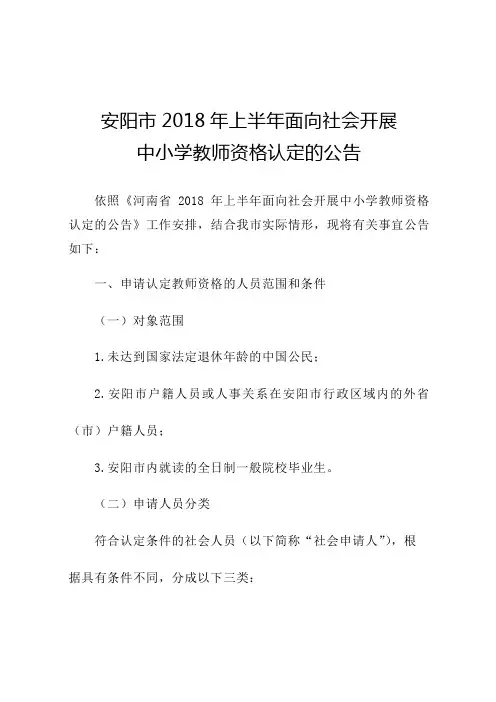 安阳市 2018 年上半年面向社会开展
中小学教师资格认定的公告

依照《河南省 2018 年上半年面向社会开展中小学教师资格认定的公告》工作安排，结合我市实际情形，现将有关事宜公告如下：

一、申请认定教师资格的人员范围和条件

（一）对象范围

1.未达到国家法定退休年龄的中国公民；

2.安阳市户籍人员或人事关系在安阳市行政区域内的外省（市）户籍人员；

3.安阳市内就读的全日制一般院校毕业生。

（二）申请人员分类

符合认定条件的社会人员（以下简称“社会申请人”），根据具有条件不同，分成以下三类：